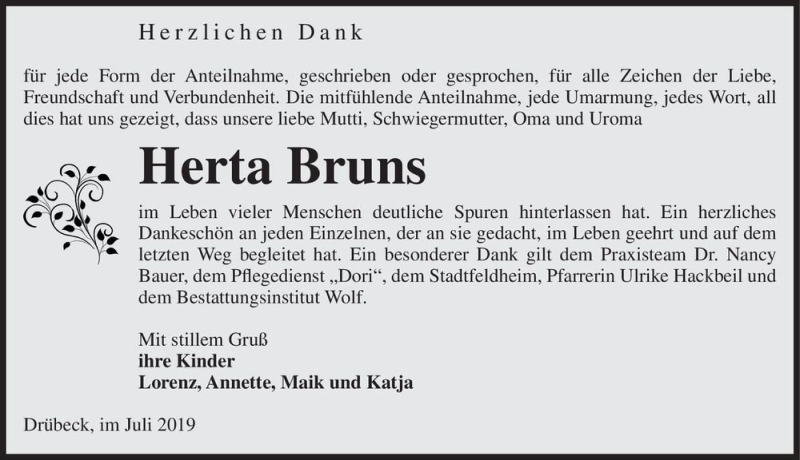 Herzlichen Dank

für jede Form der Anteilnahme, geschrieben oder gesprochen, für alle Zeichen der Liebe, Freundschaft und Verbundenheit. Die mitfühlende Anteilnahme, jede Umarmung, jedes Wort, all dies hat uns gezeigt, dass unsere liebe Mutti, Schwiegermutter, Oma und Uroma

Herta Bruns

im Leben vieler Menschen deutliche Spuren hinterlassen hat. Ein herzliches Dankeschön an jeden Einzelnen, der an sie gedacht, im Leben geehrt und auf dem letzten Weg begleitet hat. Ein besonderer Dank gilt dem Praxisteam Dr. Nancy Bauer, dem Pflegedienst „Dori“, dem Stadtfeldheim, Pfarrerin Ulrike Hackbeil und dem Bestattungsinstitut Wolf.

Mit stillem Gruß
ihre Kinder
Lorenz, Annette, Maik und Katja

Drübeck, im Juli 2019